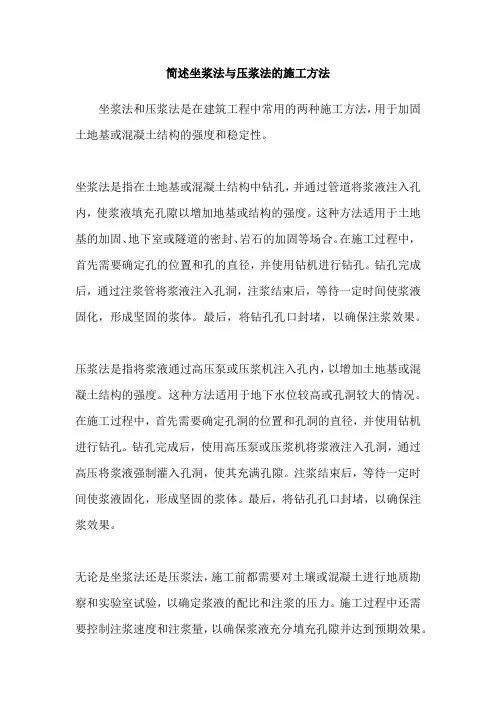 简述坐浆法与压浆法的施工方法

坐浆法和压浆法是在建筑工程中常用的两种施工方法，用于加固土地基或混凝土结构的强度和稳定性。

坐浆法是指在土地基或混凝土结构中钻孔，并通过管道将浆液注入孔内，使浆液填充孔隙以增加地基或结构的强度。这种方法适用于土地基的加固、地下室或隧道的密封、岩石的加固等场合。在施工过程中，首先需要确定孔的位置和孔的直径，并使用钻机进行钻孔。钻孔完成后，通过注浆管将浆液注入孔洞，注浆结束后，等待一定时间使浆液固化，形成坚固的浆体。最后，将钻孔孔口封堵，以确保注浆效果。

压浆法是指将浆液通过高压泵或压浆机注入孔内，以增加土地基或混凝土结构的强度。这种方法适用于地下水位较高或孔洞较大的情况。在施工过程中，首先需要确定孔洞的位置和孔洞的直径，并使用钻机进行钻孔。钻孔完成后，使用高压泵或压浆机将浆液注入孔洞，通过高压将浆液强制灌入孔洞，使其充满孔隙。注浆结束后，等待一定时间使浆液固化，形成坚固的浆体。最后，将钻孔孔口封堵，以确保注浆效果。

无论是坐浆法还是压浆法，施工前都需要对土壤或混凝土进行地质勘察和实验室试验，以确定浆液的配比和注浆的压力。施工过程中还需要控制注浆速度和注浆量，以确保浆液充分填充孔隙并达到预期效果。